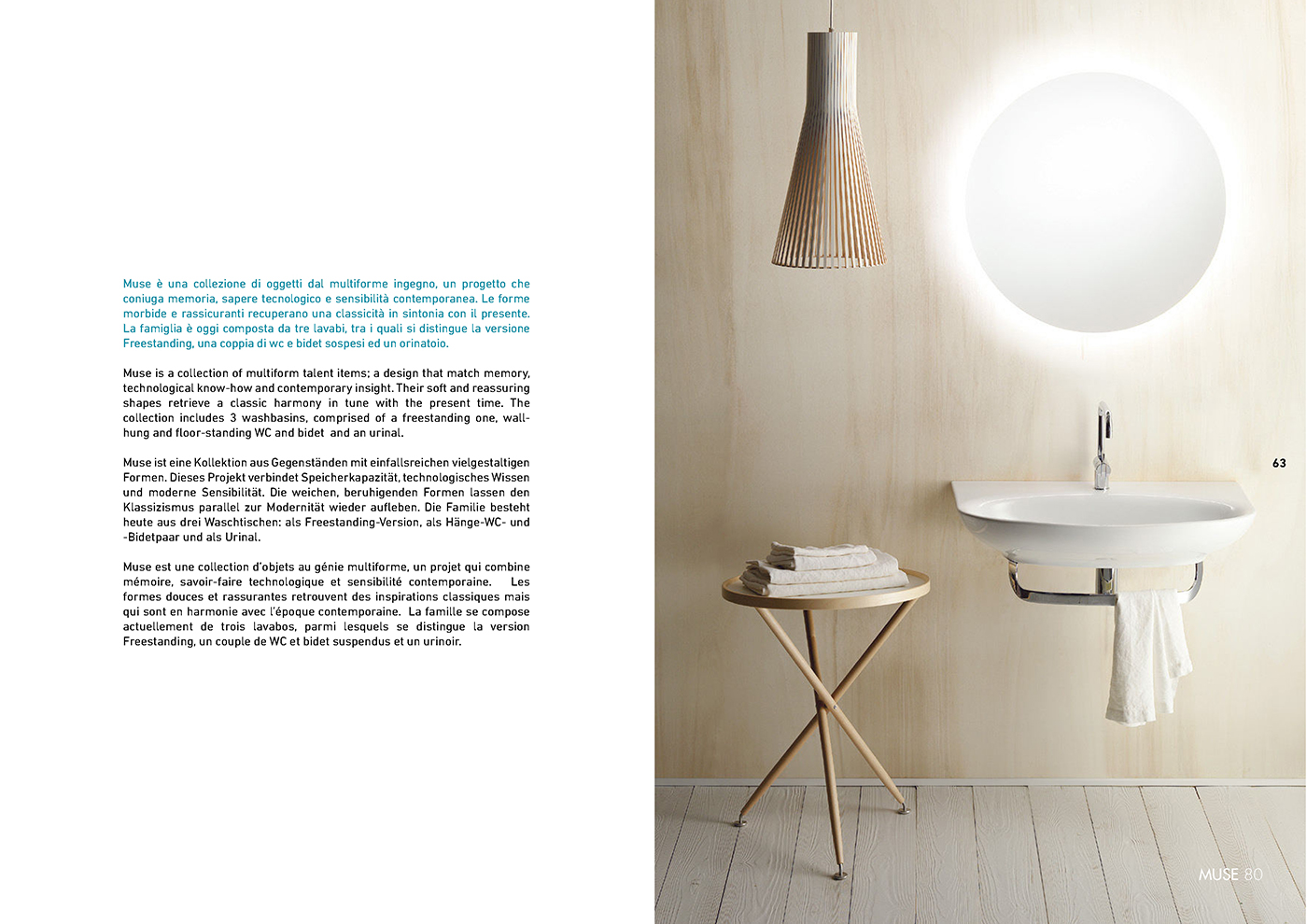 Muse è una collezione di oggetti dal multiforme ingegno, un progetto che coniuga memoria, sapere tecnologico e sensibilità contemporanea. Le forme morbide e rassicuranti recuperano una classicità in sintonia con il presente. La famiglia è oggi composta da tre lavabi, tra i quali si distingue la versione Freestanding, una coppia di wc e bidet sospesi ed un orinatoio.

Muse is a collection of multiform talent items; a design that match memory, technological know-how and contemporary insight. Their soft and reassuring shapes retrieve a classic harmony in tune with the present time. The collection includes 3 washbasins, comprised of a freestanding one, wall-hung and floor-standing WC and bidet and an urinal.

Muse ist eine Kollektion aus Gegenständen mit einfallsreichen vielgestaltigen Formen. Dieses Projekt verbindet Speicherkapazität, technologisches Wissen und moderne Sensibilität. Die weichen, beruhigenden Formen lassen den Klassizismus parallel zur Modernität wieder aufleben. Die Familie besteht heute aus drei Waschtischen: als Freestanding-Version, als Hänge-WC- und -Bidetpaar und als Urinal.

Muse est une collection d'objets au génie multiforme, un projet qui combine mémoire, savoir-faire technologique et sensibilité contemporaine. Les formes douces et rassurantes retrouvent des inspirations classiques mais qui sont en harmonie avec l'époque contemporaine. La famille se compose actuellement de trois lavabos, parmi lesquels se distingue la version Freestanding, un couple de WC et bidet suspendus et un urinoir.

63

MUSE 80